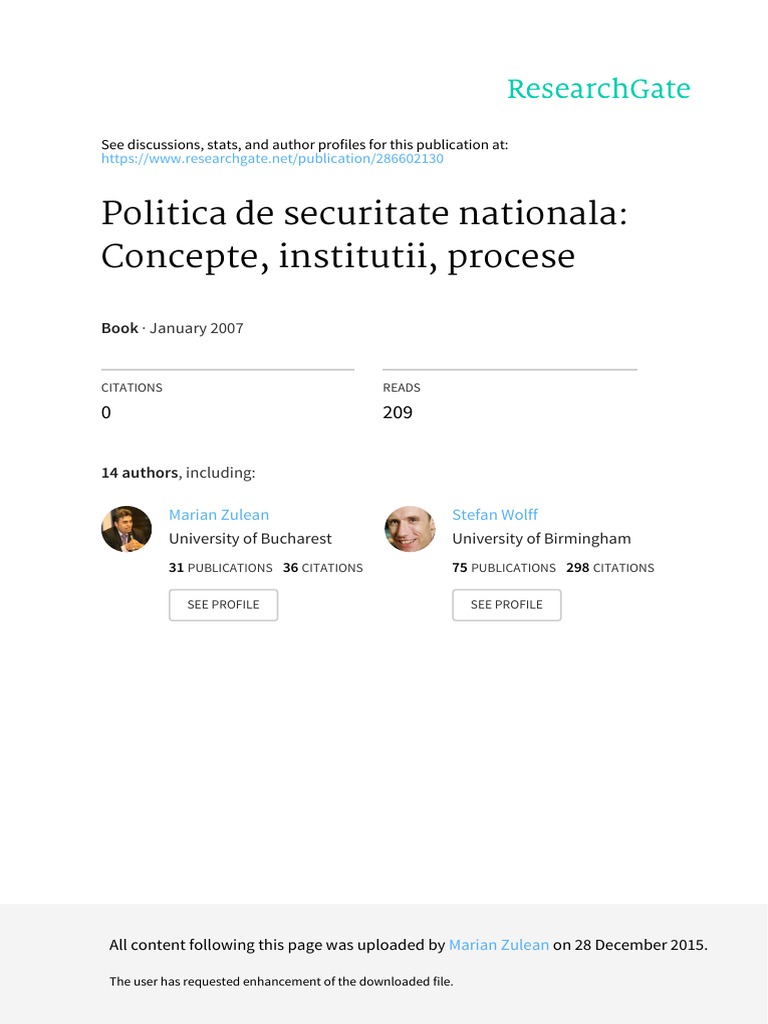 ResearchGate

See discussions, stats, and author profiles for this publication at: https://www.researchgate.net/publication/286602130

Politica de securitate nationala: Concepte, institutii, procese

Book · January 2007

CITATIONS
0

READS
209

14 authors, including:

Marian Zulean
University of Bucharest
31 PUBLICATIONS 36 CITATIONS
SEE PROFILE

Stefan Wolff
University of Birmingham
75 PUBLICATIONS 298 CITATIONS
SEE PROFILE

All content following this page was uploaded by Marian Zulean on 28 December 2015.

The user has requested enhancement of the downloaded file.